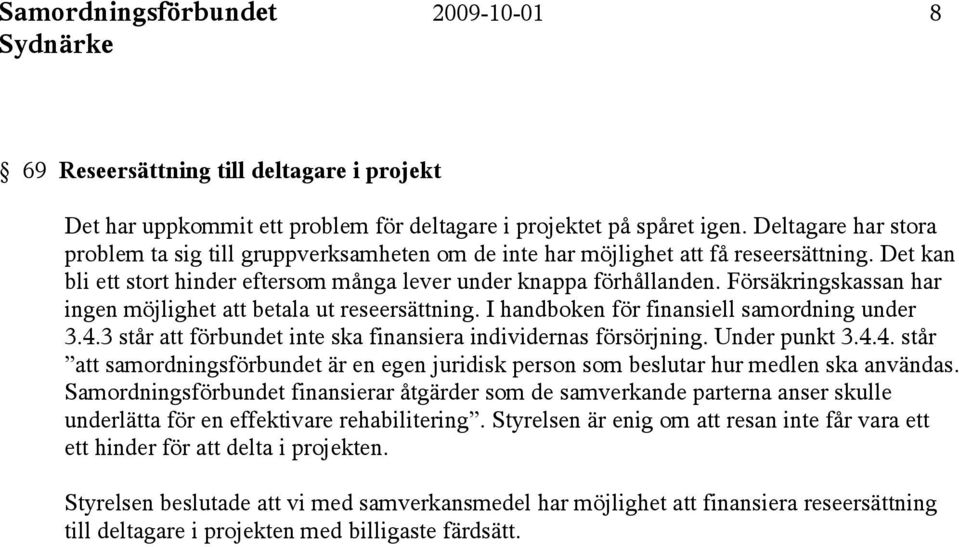 Samordningsförbundet Sydnärke 2009-10-01 8

§ 69 Reseersättning till deltagare i projekt

Det har uppkommit ett problem för deltagare i projektet på spåret igen. Deltagare har stora problem ta sig till gruppverksamheten om de inte har möjlighet att få reseersättning. Det kan bli ett stort hinder eftersom många lever under knappa förhållanden. Försäkringskassan har ingen möjlighet att betala ut reseersättning. I handboken för finansiell samordning under 3.4.3 står att förbundet inte ska finansiera individernas försörjning. Under punkt 3.4.4. står ”att samordningsförbundet är en egen juridisk person som beslutar hur medlen ska användas. Samordningsförbundet finansierar åtgärder som de samverkande parterna anser skulle underlätta för en effektivare rehabilitering”. Styrelsen är enig om att resan inte får vara ett ett hinder för att delta i projekten.

Styrelsen beslutade att vi med samverkansmedel har möjlighet att finansiera reseersättning till deltagare i projekten med billigaste färdsätt.